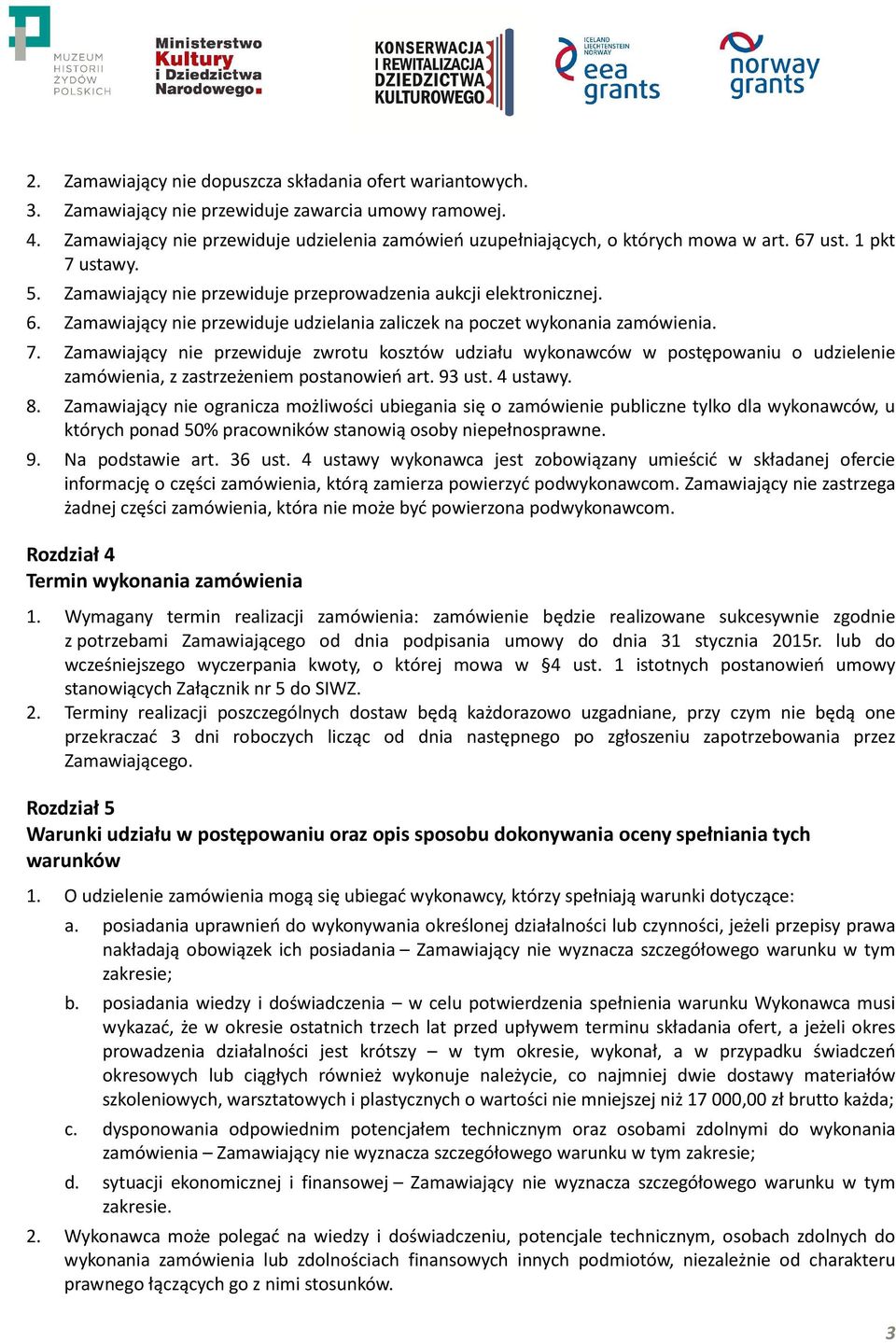 MUZEUM HISTORII ŻYDÓW POLSKICH

Ministerstwo Kultury i Dziedzictwa Narodowego.

KONSERWACJA I REWITALIZACJA DZIEDZICTWA KULTUROWEGO

ICELAND LIECHTENSTEIN NORWAY eea grants

norway grants

2. Zamawiający nie dopuszcza składania ofert wariantowych.
3. Zamawiający nie przewiduje zawarcia umowy ramowej.
4. Zamawiający nie przewiduje udzielenia zamówień uzupełniających, o których mowa w art. 67 ust. 1 pkt 7 ustawy.
5. Zamawiający nie przewiduje przeprowadzenia aukcji elektronicznej.
6. Zamawiający nie przewiduje udzielania zaliczek na poczet wykonania zamówienia.
7. Zamawiający nie przewiduje zwrotu kosztów udziału wykonawców w postępowaniu o udzielenie zamówienia, z zastrzeżeniem postanowień art. 93 ust. 4 ustawy.
8. Zamawiający nie ogranicza możliwości ubiegania się o zamówienie publiczne tylko dla wykonawców, u których ponad 50% pracowników stanowią osoby niepełnosprawne.
9. Na podstawie art. 36 ust. 4 ustawy wykonawca jest zobowiązany umieścić w składanej ofercie informację o części zamówienia, którą zamierza powierzyć podwykonawcom. Zamawiający nie zastrzega żadnej części zamówienia, która nie może być powierzona podwykonawcom.

Rozdział 4
Termin wykonania zamówienia

1. Wymagany termin realizacji zamówienia: zamówienie będzie realizowane sukcesywnie zgodnie z potrzebami Zamawiającego od dnia podpisania umowy do dnia 31 stycznia 2015r. lub do wcześniejszego wyczerpania kwoty, o której mowa w §4 ust. 1 istotnych postanowień umowy stanowiących Załącznik nr 5 do SIWZ.
2. Terminy realizacji poszczególnych dostaw będą każdorazowo uzgadniane, przy czym nie będą one przekraczać 3 dni roboczych licząc od dnia następnego po zgłoszeniu zapotrzebowania przez Zamawiającego.

Rozdział 5
Warunki udziału w postępowaniu oraz opis sposobu dokonywania oceny spełniania tych warunków

1. O udzielenie zamówienia mogą się ubiegać wykonawcy, którzy spełniają warunki dotyczące:
a. posiadania uprawnień do wykonywania określonej działalności lub czynności, jeżeli przepisy prawa nakładają obowiązek ich posiadania – Zamawiający nie wyznacza szczegółowego warunku w tym zakresie;
b. posiadania wiedzy i doświadczenia – w celu potwierdzenia spełnienia warunku Wykonawca musi wykazać, że w okresie ostatnich trzech lat przed upływem terminu składania ofert, a jeżeli okres prowadzenia działalności jest krótszy – w tym okresie, wykonał, a w przypadku świadczeń okresowych lub ciągłych również wykonuje należycie, co najmniej dwie dostawy materiałów szkoleniowych, warsztatowych i plastycznych o wartości nie mniejszej niż 17 000,00 zł brutto każda;
c. dysponowania odpowiednim potencjałem technicznym oraz osobami zdolnymi do wykonania zamówienia – Zamawiający nie wyznacza szczegółowego warunku w tym zakresie;
d. sytuacji ekonomicznej i finansowej – Zamawiający nie wyznacza szczegółowego warunku w tym zakresie.
2. Wykonawca może polegać na wiedzy i doświadczeniu, potencjale technicznym, osobach zdolnych do wykonania zamówienia lub zdolnościach finansowych innych podmiotów, niezależnie od charakteru prawnego łączących go z nimi stosunków.

3